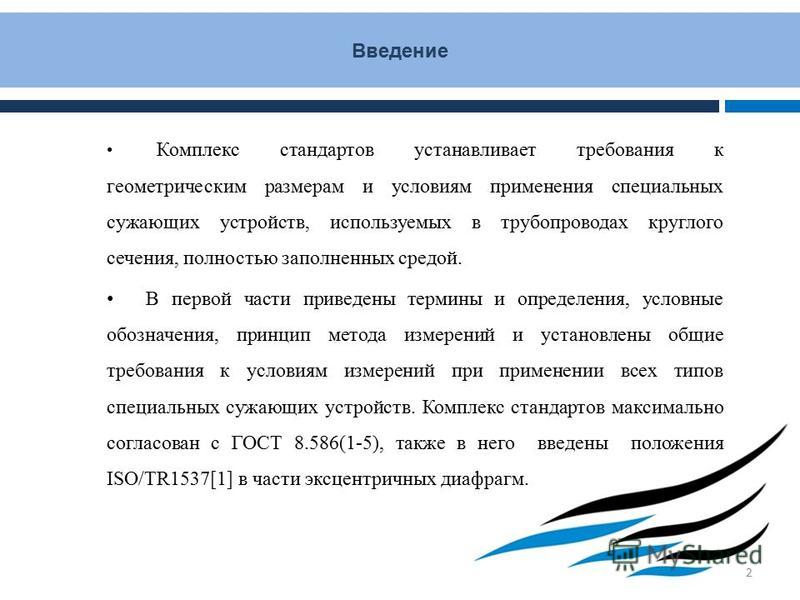 Введение

• Комплекс стандартов устанавливает требования к геометрическим размерам и условиям применения специальных сужающих устройств, используемых в трубопроводах круглого сечения, полностью заполненных средой.

• В первой части приведены термины и определения, условные обозначения, принцип метода измерений и установлены общие требования к условиям измерений при применении всех типов специальных сужающих устройств. Комплекс стандартов максимально согласован с ГОСТ 8.586(1-5), также в него введены положения ISO/TR1537[1] в части эксцентричных диафрагм.

MyShared

2